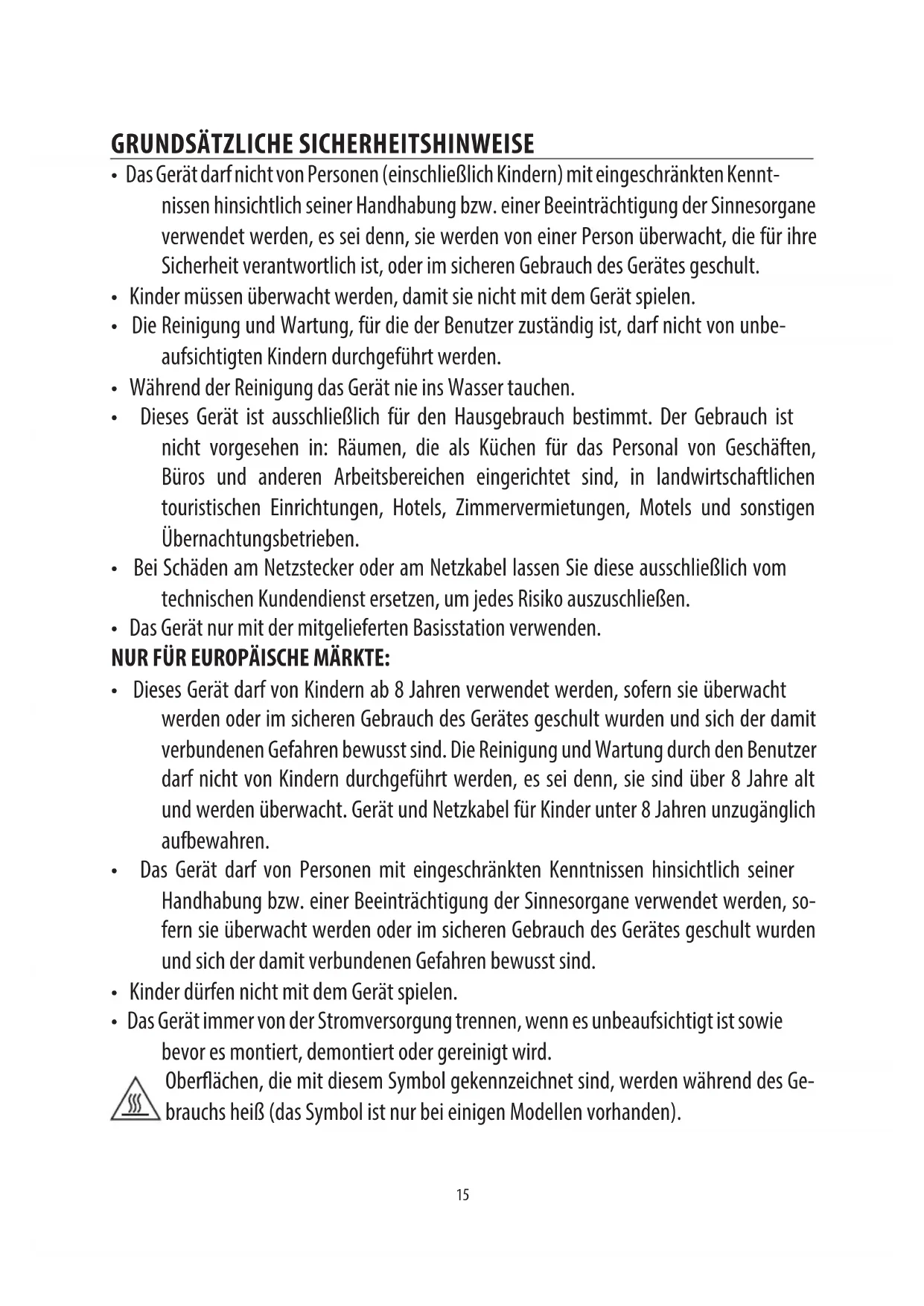 GRUNDSÄTZLICHE SICHERHEITSHINWEISE

• Das Gerät darf nicht von Personen (einschließlich Kindern) mit eingeschränkten Kenntnissen hinsichtlich seiner Handhabung bzw. einer Beeinträchtigung der Sinnesorgane verwendet werden, es sei denn, sie werden von einer Person überwacht, die für ihre Sicherheit verantwortlich ist, oder im sicheren Gebrauch des Gerätes geschult.
• Kinder müssen überwacht werden, damit sie nicht mit dem Gerät spielen.
• Die Reinigung und Wartung, für die der Benutzer zuständig ist, darf nicht von unbeaufsichtigten Kindern durchgeführt werden.
• Während der Reinigung das Gerät nie ins Wasser tauchen.
• Dieses Gerät ist ausschließlich für den Hausgebrauch bestimmt. Der Gebrauch ist nicht vorgesehen in: Räumen, die als Küchen für das Personal von Geschäften, Büros und anderen Arbeitsbereichen eingerichtet sind, in landwirtschaftlichen touristischen Einrichtungen, Hotels, Zimmervermietungen, Motels und sonstigen Übernachtungsbetrieben.
• Bei Schäden am Netzstecker oder am Netzkabel lassen Sie diese ausschließlich vom technischen Kundendienst ersetzen, um jedes Risiko auszuschließen.
• Das Gerät nur mit der mitgelieferten Basisstation verwenden.

NUR FÜR EUROPÄISCHE MÄRKTE:

• Dieses Gerät darf von Kindern ab 8 Jahren verwendet werden, sofern sie überwacht werden oder im sicheren Gebrauch des Gerätes geschult wurden und sich der damit verbundenen Gefahren bewusst sind. Die Reinigung und Wartung durch den Benutzer darf nicht von Kindern durchgeführt werden, es sei denn, sie sind über 8 Jahre alt und werden überwacht. Gerät und Netzkabel für Kinder unter 8 Jahren unzugänglich aufbewahren.
• Das Gerät darf von Personen mit eingeschränkten Kenntnissen hinsichtlich seiner Handhabung bzw. einer Beeinträchtigung der Sinnesorgane verwendet werden, sofern sie überwacht werden oder im sicheren Gebrauch des Gerätes geschult wurden und sich der damit verbundenen Gefahren bewusst sind.
• Kinder dürfen nicht mit dem Gerät spielen.
• Das Gerät immer von der Stromversorgung trennen, wenn es unbeaufsichtigt ist sowie bevor es montiert, demontiert oder gereinigt wird.

Oberflächen, die mit diesem Symbol gekennzeichnet sind, werden während des Gebrauchs heiß (das Symbol ist nur bei einigen Modellen vorhanden).

15